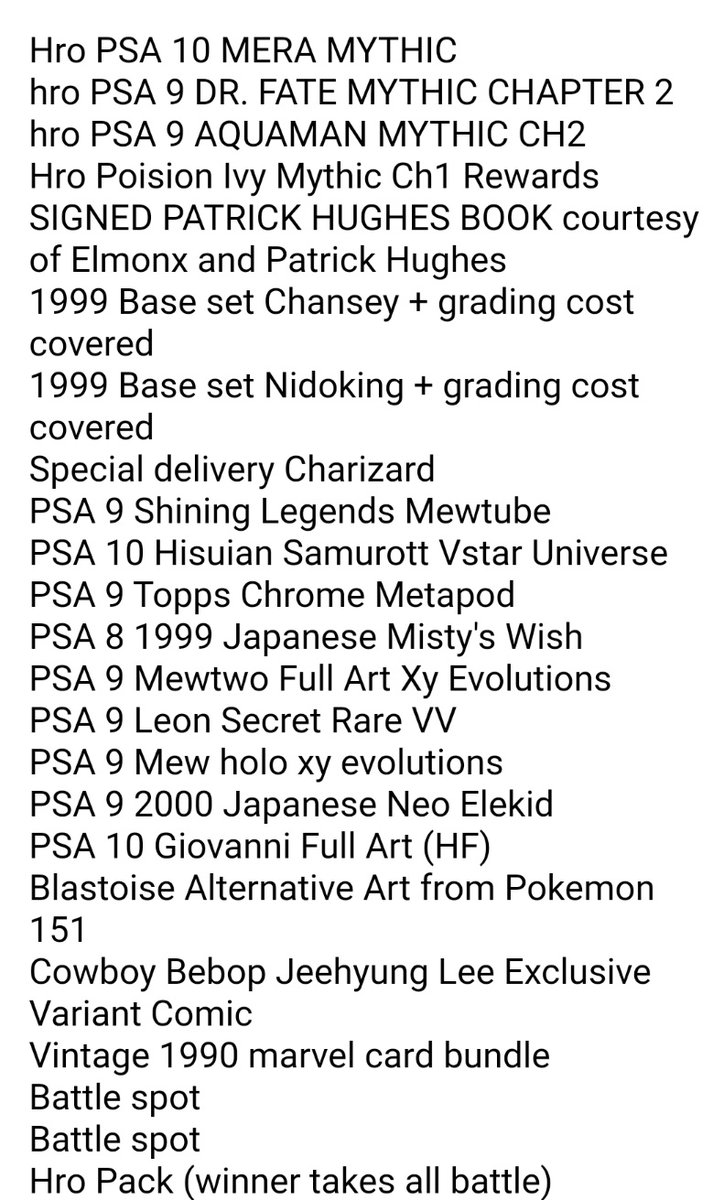 Hro PSA 10 MERA MYTHIC
hro PSA 9 DR. FATE MYTHIC CHAPTER 2
hro PSA 9 AQUAMAN MYTHIC CH2
Hro Poision Ivy Mythic Ch1 Rewards
SIGNED PATRICK HUGHES BOOK courtesy of Elmonx and Patrick Hughes
1999 Base set Chansey + grading cost covered
1999 Base set Nidoking + grading cost covered
Special delivery Charizard
PSA 9 Shining Legends Mewtube
PSA 10 Hisuian Samurott Vstar Universe
PSA 9 Topps Chrome Metapod
PSA 8 1999 Japanese Misty's Wish
PSA 9 Mewtwo Full Art Xy Evolutions
PSA 9 Leon Secret Rare VV
PSA 9 Mew holo xy evolutions
PSA 9 2000 Japanese Neo Elekid
PSA 10 Giovanni Full Art (HF)
Blastoise Alternative Art from Pokemon 151
Cowboy Bebop Jeehyung Lee Exclusive Variant Comic
Vintage 1990 marvel card bundle
Battle spot
Battle spot
Hro Pack (winner takes all battle)